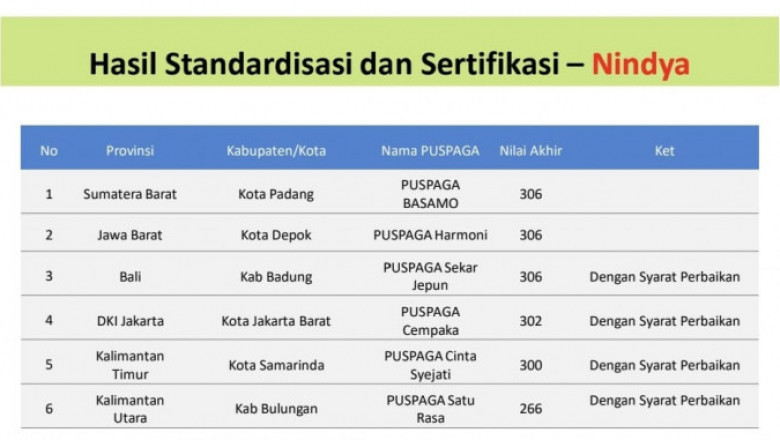 Hasil Standardisasi dan Sertifikasi – Nindya

| No | Provinsi | Kabupaten/Kota | Nama PUSPAGA | Nilai Akhir | Ket |
|---|---|---|---|---|---|
| 1 | Sumatera Barat | Kota Padang | PUSPAGA BASAMO | 306 | |
| 2 | Jawa Barat | Kota Depok | PUSPAGA Harmoni | 306 | |
| 3 | Bali | Kab Badung | PUSPAGA Sekar Jepun | 306 | Dengan Syarat Perbaikan |
| 4 | DKI Jakarta | Kota Jakarta Barat | PUSPAGA Cempaka | 302 | Dengan Syarat Perbaikan |
| 5 | Kalimantan Timur | Kota Samarinda | PUSPAGA Cinta Syejati | 300 | Dengan Syarat Perbaikan |
| 6 | Kalimantan Utara | Kab Bulungan | PUSPAGA Satu Rasa | 266 | Dengan Syarat Perbaikan |